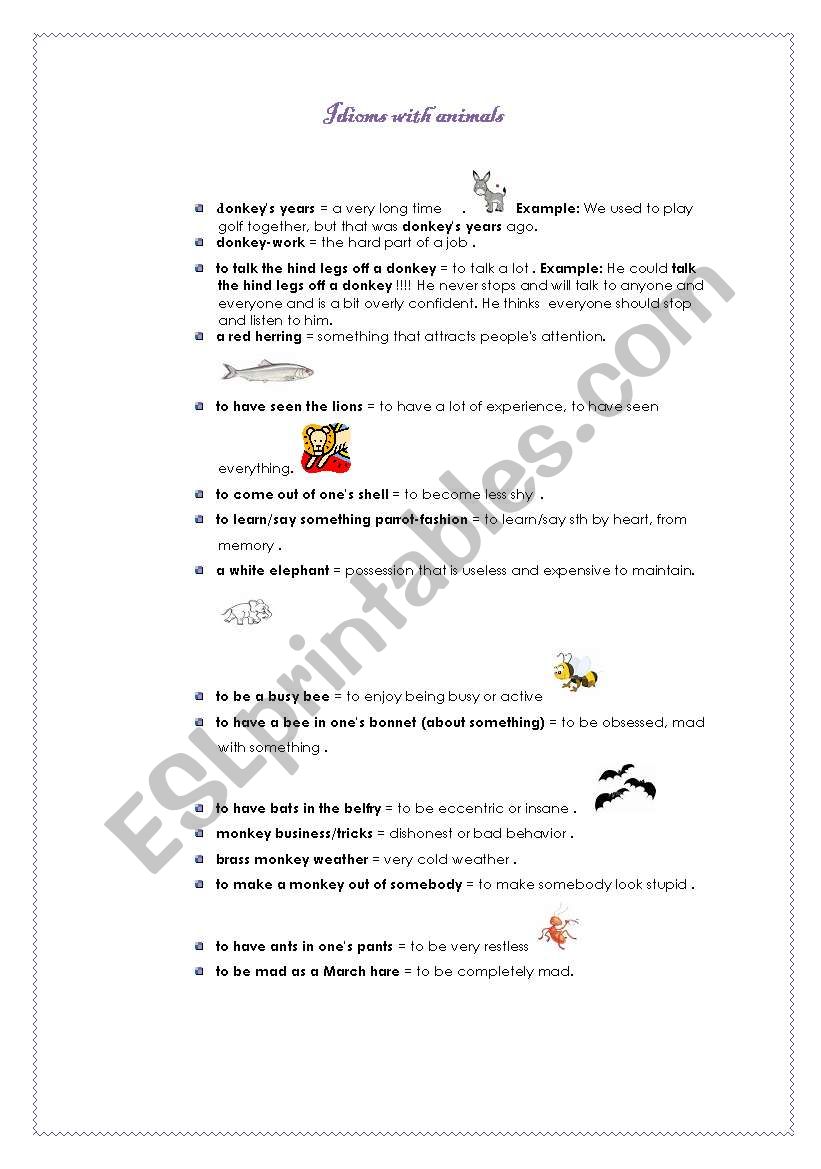 Idioms with animals

donkey's years = a very long time . Example: We used to play golf together, but that was donkey's years ago.

donkey-work = the hard part of a job .

to talk the hind legs off a donkey = to talk a lot . Example: He could talk the hind legs off a donkey !!!! He never stops and will talk to anyone and everyone and is a bit overly confident. He thinks everyone should stop and listen to him.

a red herring = something that attracts people's attention.

to have seen the lions = to have a lot of experience, to have seen everything.

to come out of one's shell = to become less shy .

to learn/say something parrot-fashion = to learn/say sth by heart, from memory .

a white elephant = possession that is useless and expensive to maintain.

to be a busy bee = to enjoy being busy or active

to have a bee in one's bonnet (about something) = to be obsessed, mad with something .

to have bats in the belfry = to be eccentric or insane .

monkey business/tricks = dishonest or bad behavior .

brass monkey weather = very cold weather .

to make a monkey out of somebody = to make somebody look stupid .

to have ants in one's pants = to be very restless

to be mad as a March hare = to be completely mad.

ESLprintables.com